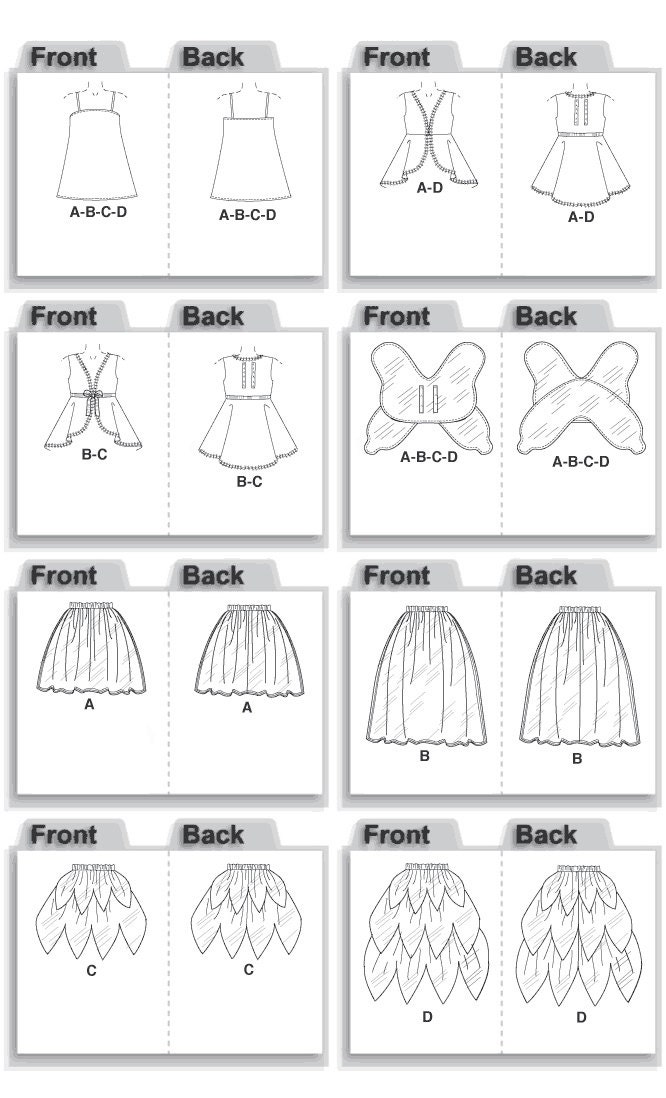 Front Back
A-B-C-D A-B-C-D

Front Back
A-D A-D

Front Back
B-C B-C

Front Back
A-B-C-D A-B-C-D

Front Back
A A

Front Back
B B

Front Back
C C

Front Back
D D